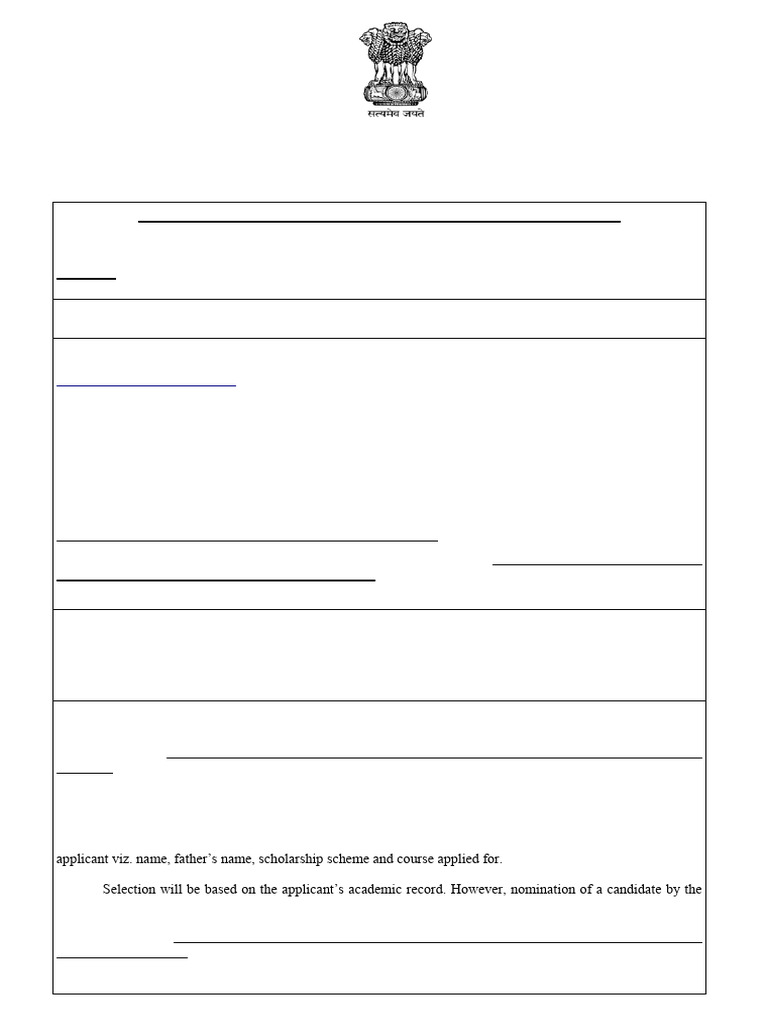 सत्यमेव जयते

applicant viz. name, father's name, scholarship scheme and course applied for.

Selection will be based on the applicant's academic record. However, nomination of a candidate by the